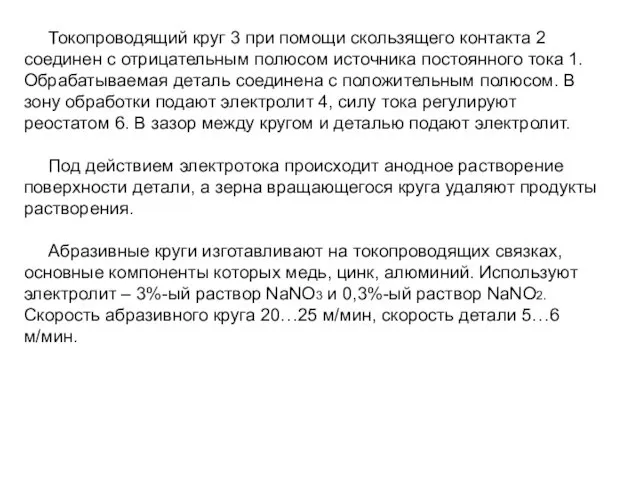 Токопроводящий круг 3 при помощи скользящего контакта 2 соединен с отрицательным полюсом источника постоянного тока 1. Обрабатываемая деталь соединена с положительным полюсом. В зону обработки подают электролит 4, силу тока регулируют реостатом 6. В зазор между кругом и деталью подают электролит.

Под действием электротока происходит анодное растворение поверхности детали, а зерна вращающегося круга удаляют продукты растворения.

Абразивные круги изготавливают на токопроводящих связках, основные компоненты которых медь, цинк, алюминий. Используют электролит – 3%-ый раствор $NaNO_3$ и 0,3%-ый раствор $NaNO_2$. Скорость абразивного круга 20…25 м/мин, скорость детали 5…6 м/мин.